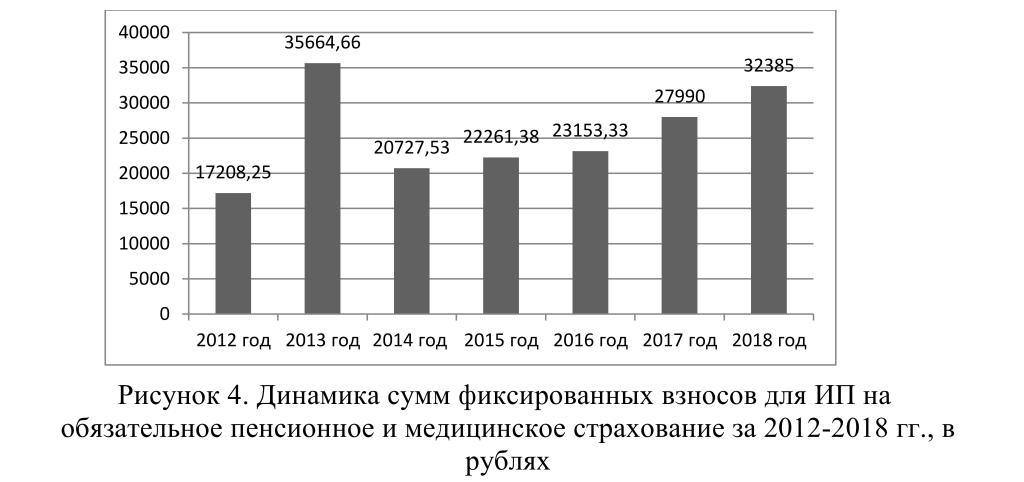 40000
35000
30000
25000
20000
15000
10000
5000
0

17208,25
35664,66
20727,53
22261,38
23153,33
27990
32385

2012 год
2013 год
2014 год
2015 год
2016 год
2017 год
2018 год

Рисунок 4. Динамика сумм фиксированных взносов для ИП на обязательное пенсионное и медицинское страхование за 2012-2018 гг., в рублях